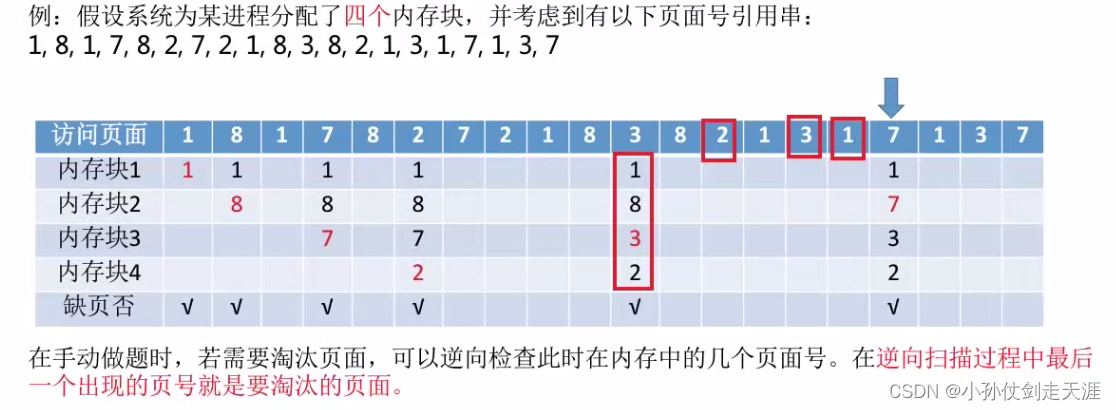 例：假设系统为某进程分配了四个内存块，并考虑到有以下页面号引用串：
1, 8, 1, 7, 8, 2, 7, 2, 1, 8, 3, 8, 2, 1, 3, 1, 7, 1, 3, 7

| 访问页面 | 1 | 8 | 1 | 7 | 8 | 2 | 7 | 2 | 1 | 8 | 3 | 8 | 2 | 1 | 3 | 1 | 7 | 1 | 3 | 7 |
|---|---|---|---|---|---|---|---|---|---|---|---|---|---|---|---|---|---|---|---|---|
| 内存块1 | 1 | 1 |  | 1 |  | 1 |  |  |  |  | 1 |  |  |  |  |  | 1 |  |  |  |
| 内存块2 |  | 8 |  | 8 |  | 8 |  |  |  |  | 8 |  |  |  |  |  | 7 |  |  |  |
| 内存块3 |  |  |  | 7 |  | 7 |  |  |  |  | 3 |  |  |  |  |  | 3 |  |  |  |
| 内存块4 |  |  |  |  |  | 2 |  |  |  |  | 2 |  |  |  |  |  | 2 |  |  |  |
| 缺页否 | √ | √ |  | √ |  | √ |  |  |  |  | √ |  |  |  |  |  | √ |  |  |  |

在手动做题时，若需要淘汰页面，可以逆向检查此时在内存中的几个页面号。在逆向扫描过程中最后一个出现的页号就是要淘汰的页面。

CSDN @小孙仗剑走天涯